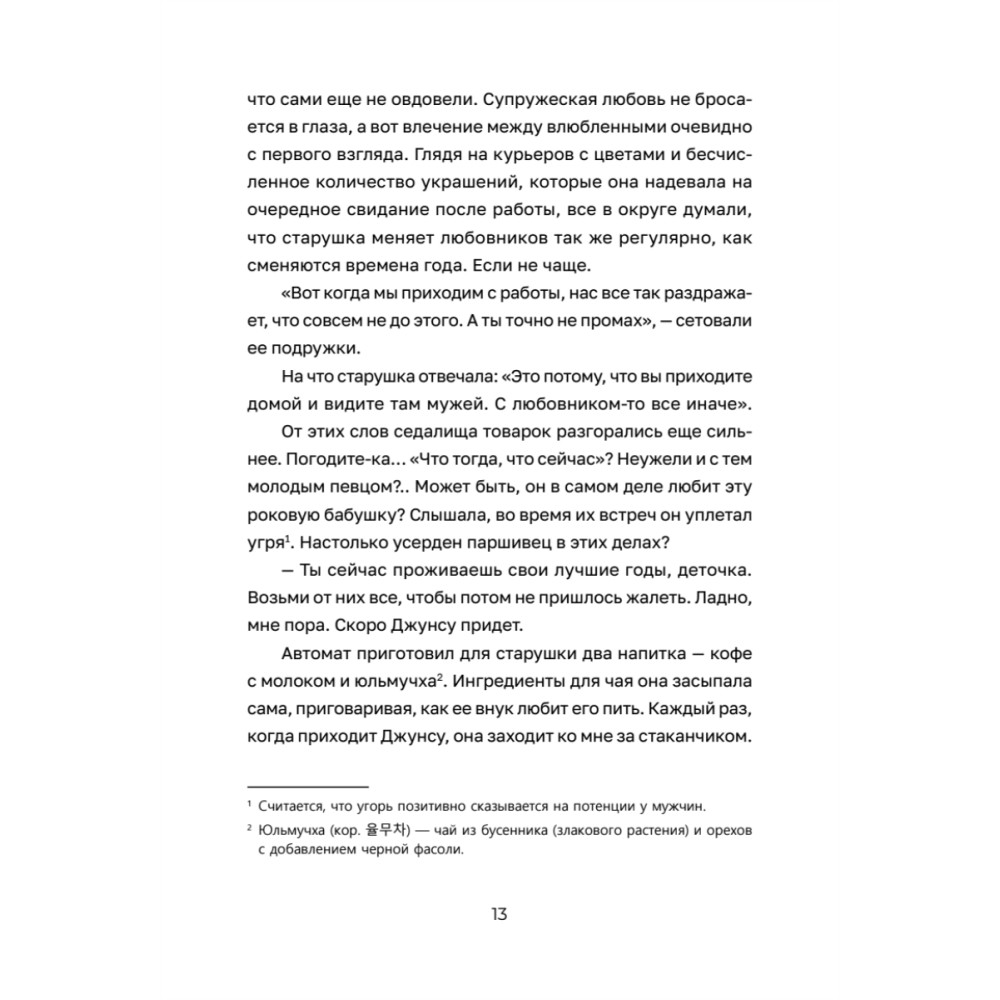 что сами еще не овдовели. Супружеская любовь не бросается в глаза, а вот влечение между влюбленными очевидно с первого взгляда. Глядя на курьеров с цветами и бесчисленное количество украшений, которые она надевала на очередное свидание после работы, все в округе думали, что старушка меняет любовников так же регулярно, как сменяются времена года. Если не чаще.

«Вот когда мы приходим с работы, нас все так раздражает, что совсем не до этого. А ты точно не промах», — сетовали ее подружки.

На что старушка отвечала: «Это потому, что вы приходите домой и видите там мужей. С любовником-то все иначе».

От этих слов седалища товарок разгорались еще сильнее. Погодите-ка... «Что тогда, что сейчас»? Неужели и с тем молодым певцом?.. Может быть, он в самом деле любит эту роковую бабушку? Слышала, во время их встреч он уплетал угря$^1$. Настолько усерден паршивец в этих делах?

— Ты сейчас проживаешь свои лучшие годы, деточка. Возьми от них все, чтобы потом не пришлось жалеть. Ладно, мне пора. Скоро Джунсу придет.

Автомат приготовил для старушки два напитка — кофе с молоком и юльмучха$^2$. Ингредиенты для чая она засыпала сама, приговаривая, как ее внук любит его пить. Каждый раз, когда приходит Джунсу, она заходит ко мне за стаканчиком.

$^1$ Считается, что угорь позитивно сказывается на потенции у мужчин.

$^2$ Юльмучха (кор. 율무차) — чай из бусенника (злакового растения) и орехов с добавлением черной фасоли.

13